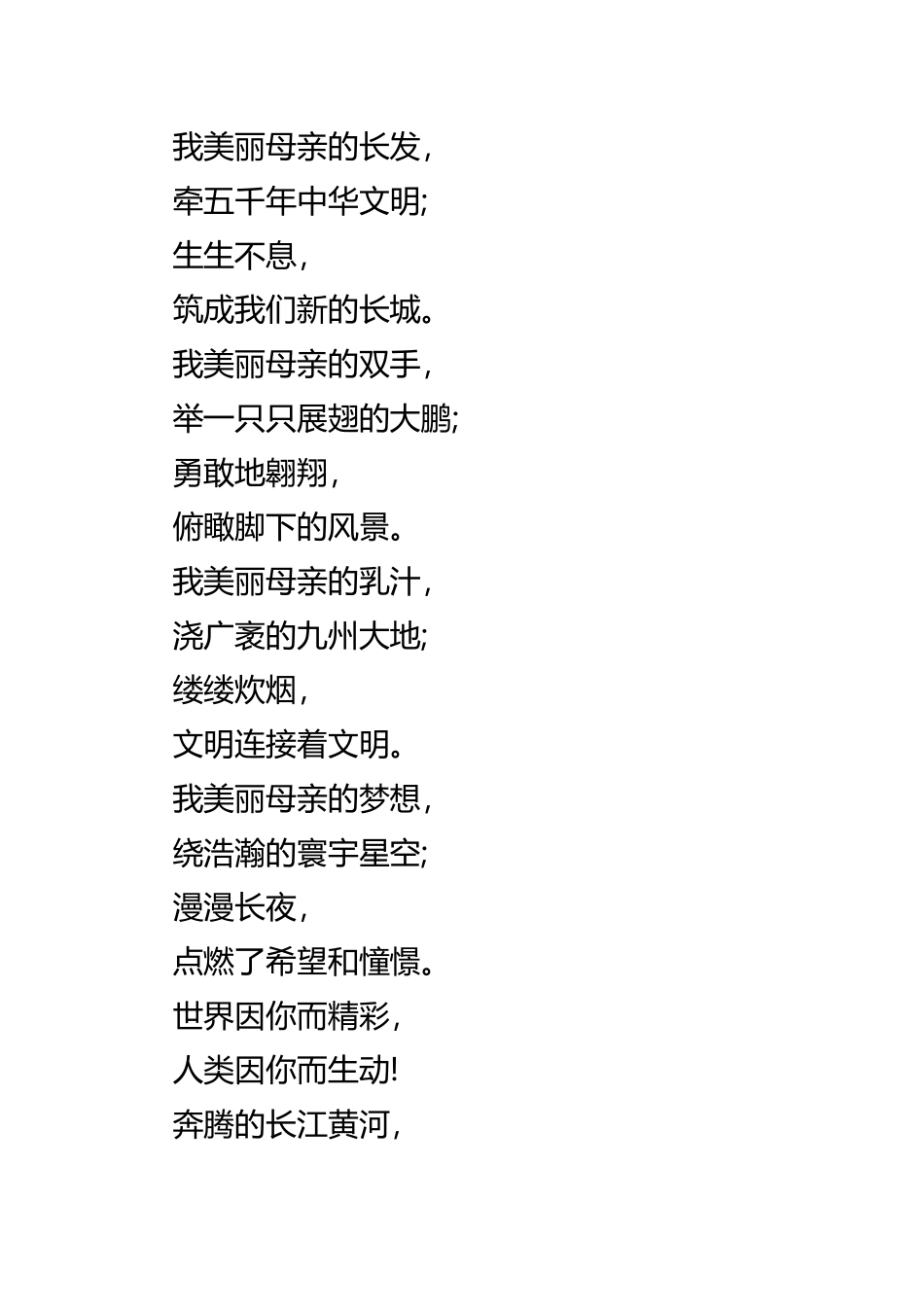 我美丽母亲的长发，
牵五千年中华文明;
生生不息，
筑成我们新的长城。
我美丽母亲的双手，
举一只只展翅的大鹏;
勇敢地翱翔，
俯瞰脚下的风景。
我美丽母亲的乳汁，
浇广袤的九州大地;
缕缕炊烟，
文明连接着文明。
我美丽母亲的梦想，
绕浩瀚的寰宇星空;
漫漫长夜，
点燃了希望和憧憬。
世界因你而精彩，
人类因你而生动!
奔腾的长江黄河，